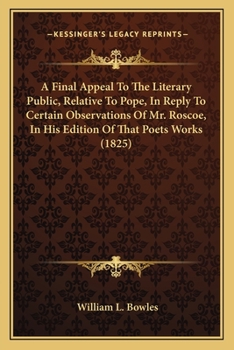 —KESSINGER'S LEGACY REPRINTS—

A Final Appeal To The Literary Public, Relative To Pope, In Reply To Certain Observations Of Mr. Roscoe, In His Edition Of That Poets Works (1825)

William L. Bowles